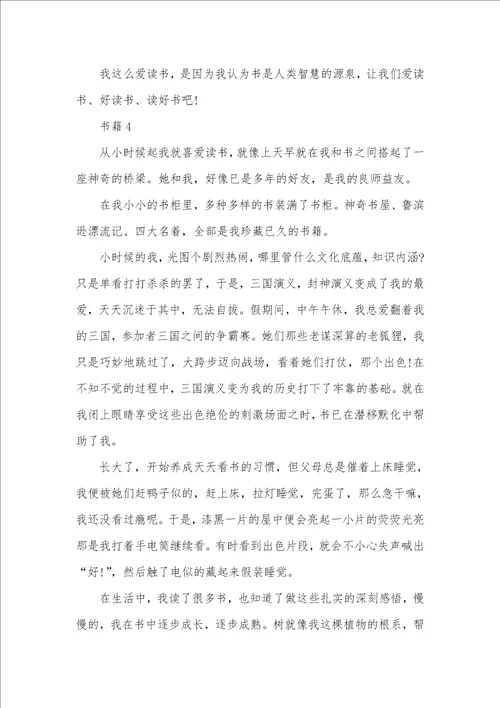 我这么爱读书，是因为我认为书是人类智慧的源泉，让我们爱读书、好读书、读好书吧!

书籍4

从小时候起我就喜爱读书，就像上天早就在我和书之间搭起了一座神奇的桥梁。她和我，好像已是多年的好友，是我的良师益友。

在我小小的书柜里，多种多样的书装满了书柜。神奇书屋、鲁滨逊漂流记、四大名着，全部是我珍藏已久的书籍。

小时候的我，光图个剧烈热闹，哪里管什么文化底蕴，知识内涵?只是单看打打杀杀的罢了，于是，三国演义，封神演义变成了我的最爱，天天沉迷于其中，无法自拔。假期间，中午午休，我总爱翻着我的三国，参加者三国之间的争霸赛。她们那些老谋深算的老狐狸，我只是巧妙地跳过了，大跨步迈向战场，看着她们打仗，那个出色!在不知不觉的过程中，三国演义变为我的历史打下了牢靠的基础。就在我闭上眼睛享受这些出色绝伦的刺激场面之时，书已在潜移默化中帮助了我。

长大了，开始养成天天看书的习惯，但父母总是催着上床睡觉，我便被她们赶鸭子似的，赶上床，拉灯睡觉，完蛋了，那么急干嘛，我还没看过瘾呢。于是，漆黑一片的屋中便会亮起一小片的荧荧光亮那是我打着手电筒继续看。有时看到出色片段，就会不小心失声喊出“好!”，然后触了电似的藏起来假装睡觉。

在生活中，我读了很多书，也知道了做这些扎实的深刻感悟，慢慢的，我在书中逐步成长，逐步成熟。树就像我这棵植物的根系，帮